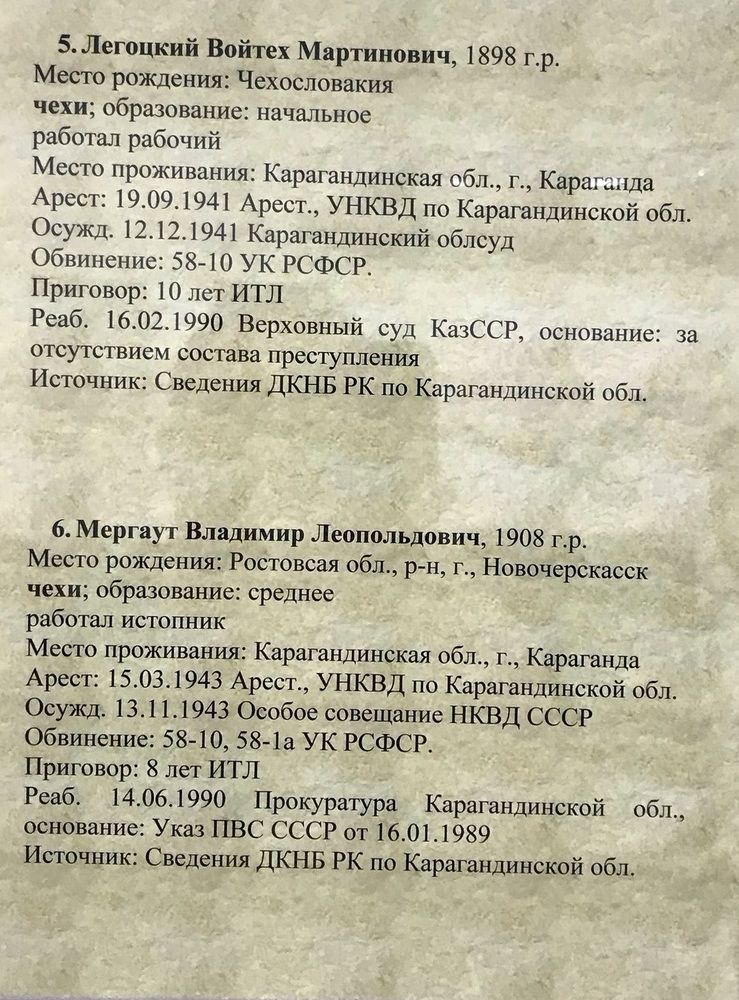 5. Легоцкий Войтех Мартинович, 1898 г.р.
Место рождения: Чехословакия
чехи; образование: начальное
работал рабочий
Место проживания: Карагандинская обл., г., Караганда
Арест: 19.09.1941 Арест., УНКВД по Карагандинской обл.
Осужд. 12.12.1941 Карагандинский облсуд
Обвинение: 58-10 УК РСФСР.
Приговор: 10 лет ИТЛ
Реаб. 16.02.1990 Верховный суд КазССР, основание: за отсутствием состава преступления
Источник: Сведения ДКНБ РК по Карагандинской обл.

6. Мергаут Владимир Леопольдович, 1908 г.р.
Место рождения: Ростовсая обл., р-н, г., Новочеркасск
чехи; образование: среднее
работал истопник
Место проживания: Карагандинская обл., г., Караганда
Арест: 15.03.1943 Арест., УНКВД по Карагандинской обл.
Осужд. 13.11.1943 Особое совещание НКВД СССР
Обвинение: 58-10, 58-1а УК РСФСР.
Приговор: 8 лет ИТЛ
Реаб. 14.06.1990 Прокуратура Карагандинской обл., основание: Указ ПВС СССР от 16.01.1989
Источник: Сведения ДКНБ РК по Карагандинской обл.